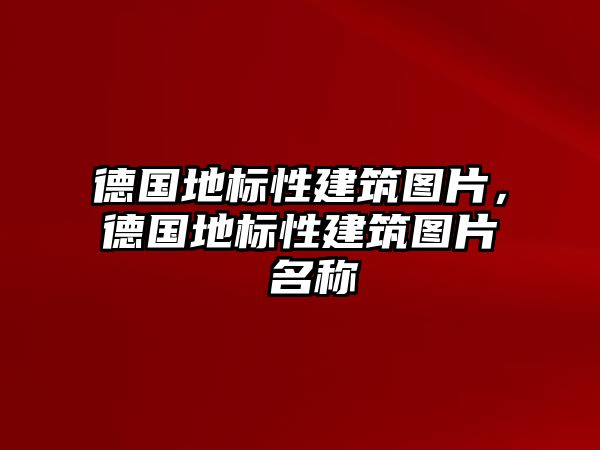 德国地标性建筑图片，德国地标性建筑图片名称